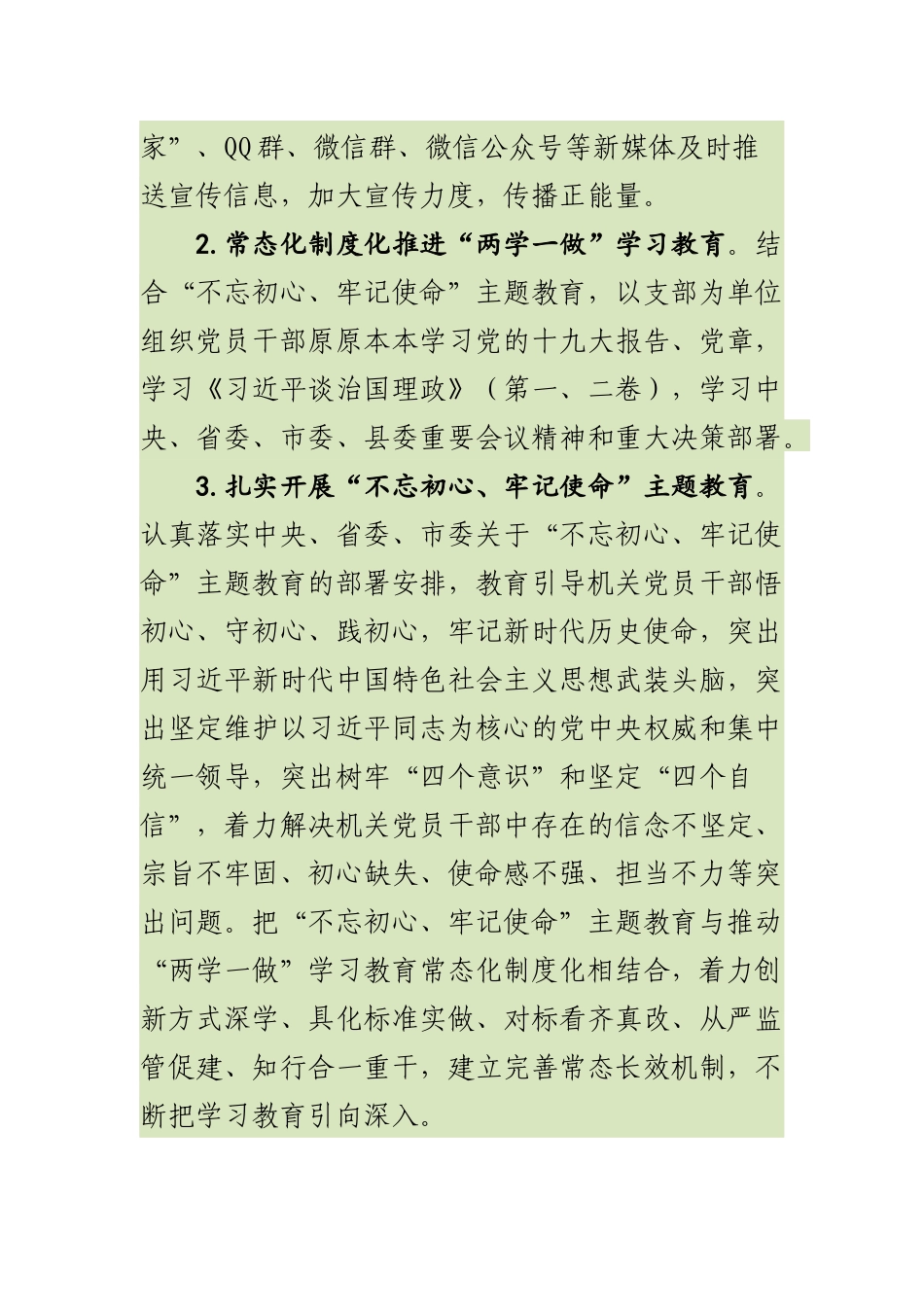 家”、QQ群、微信群、微信公众号等新媒体及时推送宣传信息，加大宣传力度，传播正能量。

2.常态化制度化推进“两学一做”学习教育。结合“不忘初心、牢记使命”主题教育，以支部为单位组织党员干部原原本本学习党的十九大报告、党章，学习《习近平谈治国理政》（第一、二卷），学习中央、省委、市委、县委重要会议精神和重大决策部署。

3.扎实开展“不忘初心、牢记使命”主题教育。认真落实中央、省委、市委关于“不忘初心、牢记使命”主题教育的部署安排，教育引导机关党员干部悟初心、守初心、践初心，牢记新时代历史使命，突出用习近平新时代中国特色社会主义思想武装头脑，突出坚定维护以习近平同志为核心的党中央权威和集中统一领导，突出树牢“四个意识”和坚定“四个自信”，着力解决机关党员干部中存在的信念不坚定、宗旨不牢固、初心缺失、使命感不强、担当不力等突出问题。把“不忘初心、牢记使命”主题教育与推动“两学一做”学习教育常态化制度化相结合，着力创新方式深学、具化标准实做、对标看齐真改、从严监管促建、知行合一重干，建立完善常态长效机制，不断把学习教育引向深入。